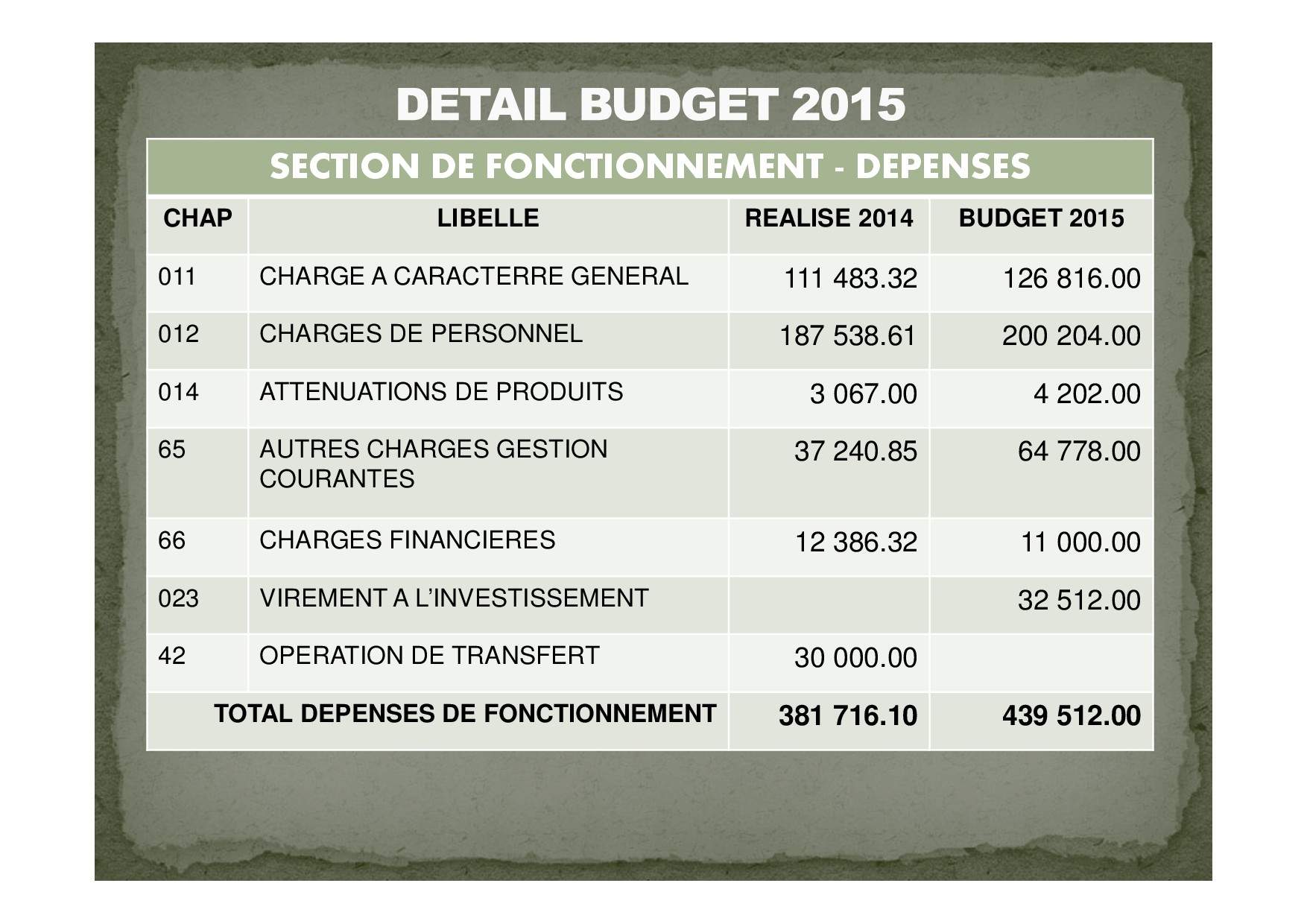 DETAIL BUDGET 2015

SECTION DE FONCTIONNEMENT - DEPENSES

| CHAP | LIBELLE | REALISE 2014 | BUDGET 2015 |
|---|---|---|---|
| 011 | CHARGE A CARACTERRE GENERAL | 111 483.32 | 126 816.00 |
| 012 | CHARGES DE PERSONNEL | 187 538.61 | 200 204.00 |
| 014 | ATTENUATIONS DE PRODUITS | 3 067.00 | 4 202.00 |
| 65 | AUTRES CHARGES GESTION COURANTES | 37 240.85 | 64 778.00 |
| 66 | CHARGES FINANCIERES | 12 386.32 | 11 000.00 |
| 023 | VIREMENT A L'INVESTISSEMENT | | 32 512.00 |
| 42 | OPERATION DE TRANSFERT | 30 000.00 | |
| | TOTAL DEPENSES DE FONCTIONNEMENT | 381 716.10 | 439 512.00 |